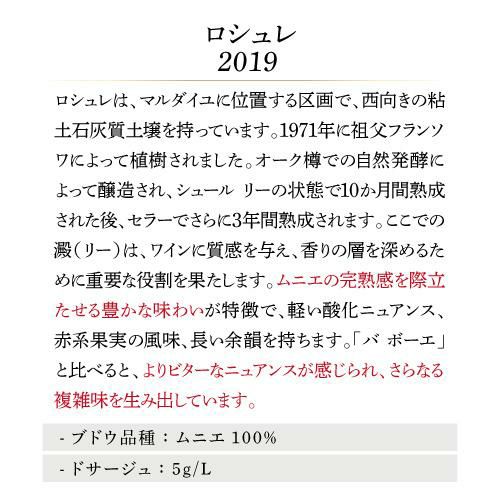 ロシュレ
2019

ロシュレは、マルダイユに位置する区画で、西向きの粘土石灰質土壌を持っています。1971年に祖父フランソワによって植樹されました。オーク樽での自然発酵によって醸造され、シュール リーの状態で10か月間熟成された後、セラーでさらに3年間熟成されます。ここでの澱（リー）は、ワインに質感を与え、香りの層を深めるために重要な役割を果たします。ムニエの完熟感を際立たせる豊かな味わいが特徴で、軽い酸化ニュアンス、赤系果実の風味、長い余韻を持ちます。「バ ボーエ」と比べると、よりビターなニュアンスが感じられ、さらなる複雑味を生み出しています。

- ブドウ品種：ムニエ 100%

- ドサージュ：5g/L